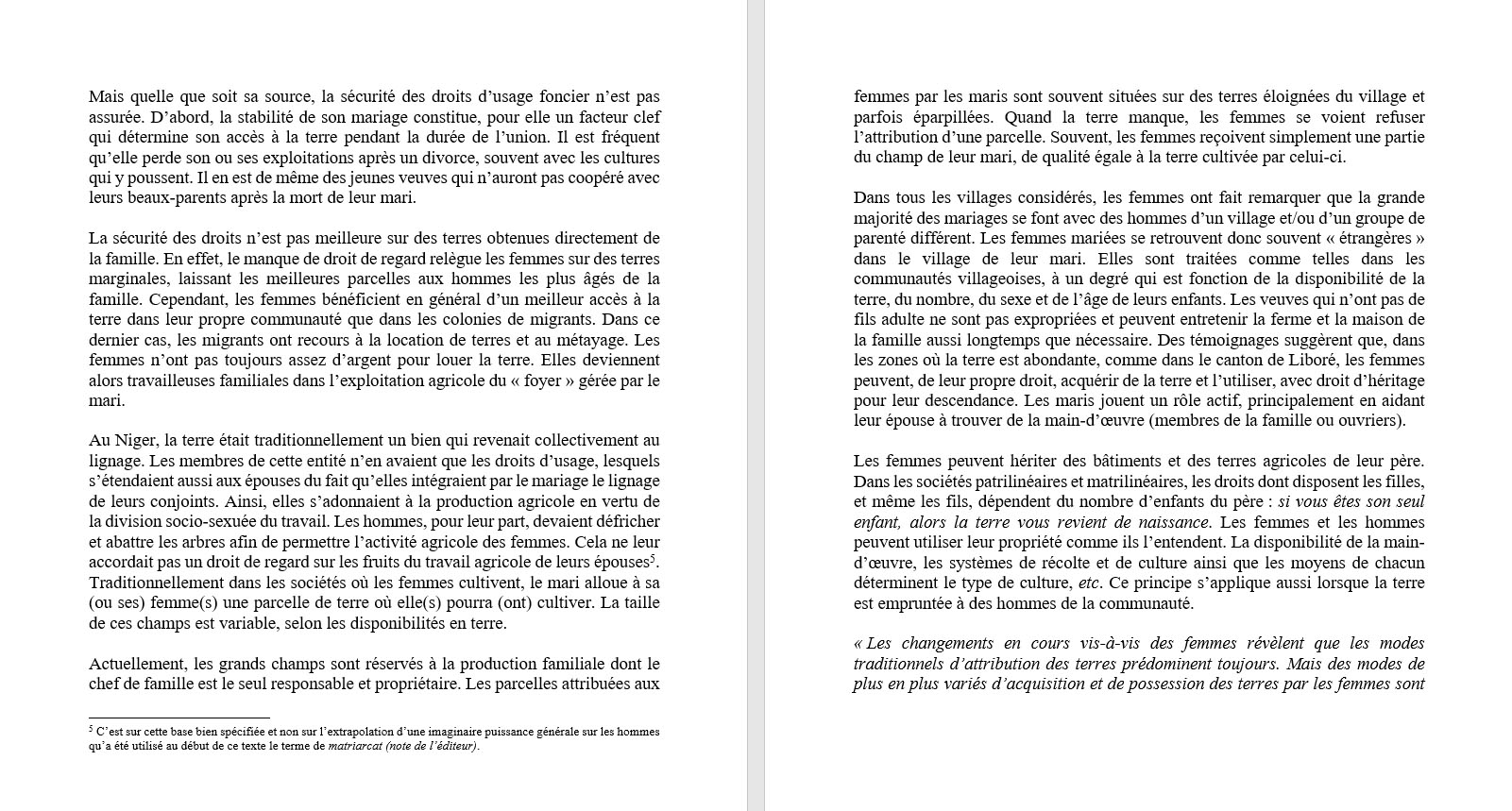 Mais quelle que soit sa source, la sécurité des droits d'usage foncier n'est pas assurée. D'abord, la stabilité de son mariage constitue, pour elle un facteur clef qui détermine son accès à la terre pendant la durée de l'union. Il est fréquent qu'elle perde son ou ses exploitations après un divorce, souvent avec les cultures qui y poussent. Il en est de même des jeunes veuves qui n'auront pas coopéré avec leurs beaux-parents après la mort de leur mari.

La sécurité des droits n'est pas meilleure sur des terres obtenues directement de la famille. En effet, le manque de droit de regard relègue les femmes sur des terres marginales, laissant les meilleures parcelles aux hommes les plus âgés de la famille. Cependant, les femmes bénéficient en général d'un meilleur accès à la terre dans leur propre communauté que dans les colonies de migrants. Dans ce dernier cas, les migrants ont recours à la location de terres et au métayage. Les femmes n'ont pas toujours assez d'argent pour louer la terre. Elles deviennent alors travailleuses familiales dans l'exploitation agricole du « foyer » gérée par le mari.

Au Niger, la terre était traditionnellement un bien qui revenait collectivement au lignage. Les membres de cette entité n'en avaient que les droits d'usage, lesquels s'étendaient aussi aux épouses du fait qu'elles intégraient par le mariage le lignage de leurs conjoints. Ainsi, elles s'adonnaient à la production agricole en vertu de la division socio-sexuée du travail. Les hommes, pour leur part, devaient défricher et abattre les arbres afin de permettre l'activité agricole des femmes. Cela ne leur accordait pas un droit de regard sur les fruits du travail agricole de leurs épouses$^5$. Traditionnellement dans les sociétés où les femmes cultivent, le mari alloue à sa (ou ses) femme(s) une parcelle de terre où elle(s) pourra (ont) cultiver. La taille de ces champs est variable, selon les disponibilités en terre.

Actuellement, les grands champs sont réservés à la production familiale dont le chef de famille est le seul responsable et propriétaire. Les parcelles attribuées aux

$^5$ C'est sur cette base bien spécifiée et non sur l'extrapolation d'une imaginaire puissance générale sur les hommes qu'a été utilisé au début de ce texte le terme de matriarcat (note de l'éditeur).

femmes par les maris sont souvent situées sur des terres éloignées du village et parfois éparpillées. Quand la terre manque, les femmes se voient refuser l'attribution d'une parcelle. Souvent, les femmes reçoivent simplement une partie du champ de leur mari, de qualité égale à la terre cultivée par celui-ci.

Dans tous les villages considérés, les femmes ont fait remarquer que la grande majorité des mariages se font avec des hommes d'un village et/ou d'un groupe de parenté différent. Les femmes mariées se retrouvent donc souvent « étrangères » dans le village de leur mari. Elles sont traitées comme telles dans les communautés villageoises, à un degré qui est fonction de la disponibilité de la terre, du nombre, du sexe et de l'âge de leurs enfants. Les veuves qui n'ont pas de fils adulte ne sont pas expropriées et peuvent entretenir la ferme et la maison de la famille aussi longtemps que nécessaire. Des témoignages suggèrent que, dans les zones où la terre est abondante, comme dans le canton de Liboré, les femmes peuvent, de leur propre droit, acquérir de la terre et l'utiliser, avec droit d'héritage pour leur descendance. Les maris jouent un rôle actif, principalement en aidant leur épouse à trouver de la main-d'œuvre (membres de la famille ou ouvriers).

Les femmes peuvent hériter des bâtiments et des terres agricoles de leur père. Dans les sociétés patrilinéaires et matrilinéaires, les droits dont disposent les filles, et même les fils, dépendent du nombre d'enfants du père : si vous êtes son seul enfant, alors la terre vous revient de naissance. Les femmes et les hommes peuvent utiliser leur propriété comme ils l'entendent. La disponibilité de la main-d'œuvre, les systèmes de récolte et de culture ainsi que les moyens de chacun déterminent le type de culture, etc. Ce principe s'applique aussi lorsque la terre est empruntée à des hommes de la communauté.

« Les changements en cours vis-à-vis des femmes révèlent que les modes traditionnels d'attribution des terres prédominent toujours. Mais des modes de plus en plus variés d'acquisition et de possession des terres par les femmes sont